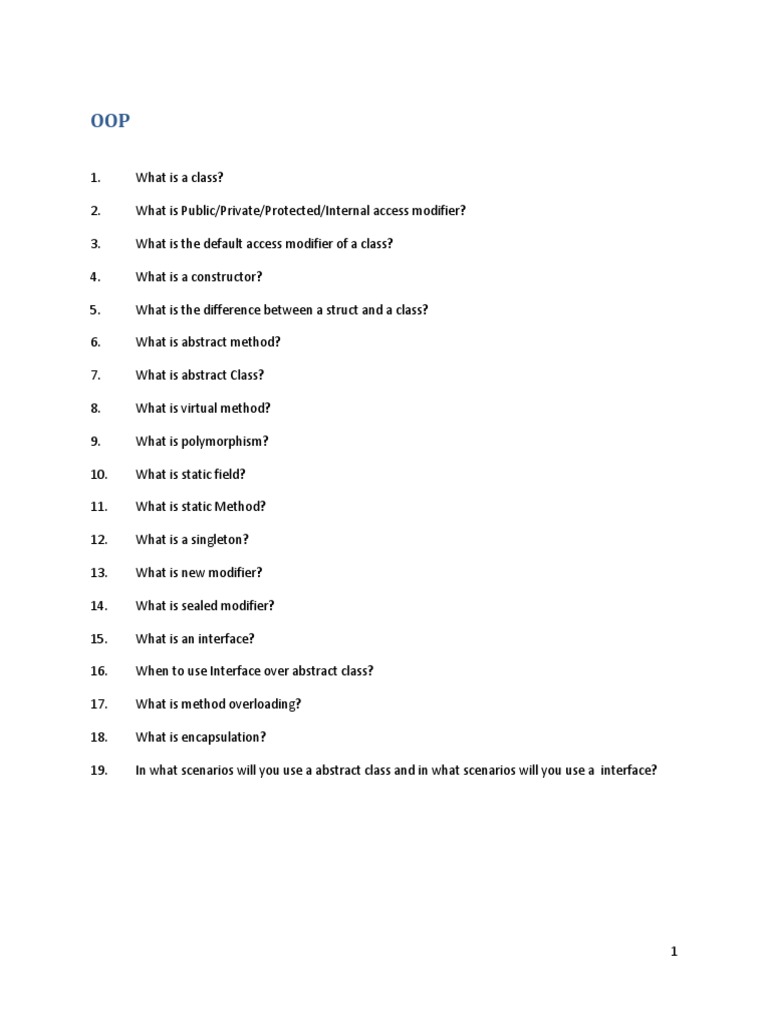 OOP

1. What is a class?

2. What is Public/Private/Protected/Internal access modifier?

3. What is the default access modifier of a class?

4. What is a constructor?

5. What is the difference between a struct and a class?

6. What is abstract method?

7. What is abstract Class?

8. What is virtual method?

9. What is polymorphism?

10. What is static field?

11. What is static Method?

12. What is a singleton?

13. What is new modifier?

14. What is sealed modifier?

15. What is an interface?

16. When to use Interface over abstract class?

17. What is method overloading?

18. What is encapsulation?

19. In what scenarios will you use a abstract class and in what scenarios will you use a interface?

1